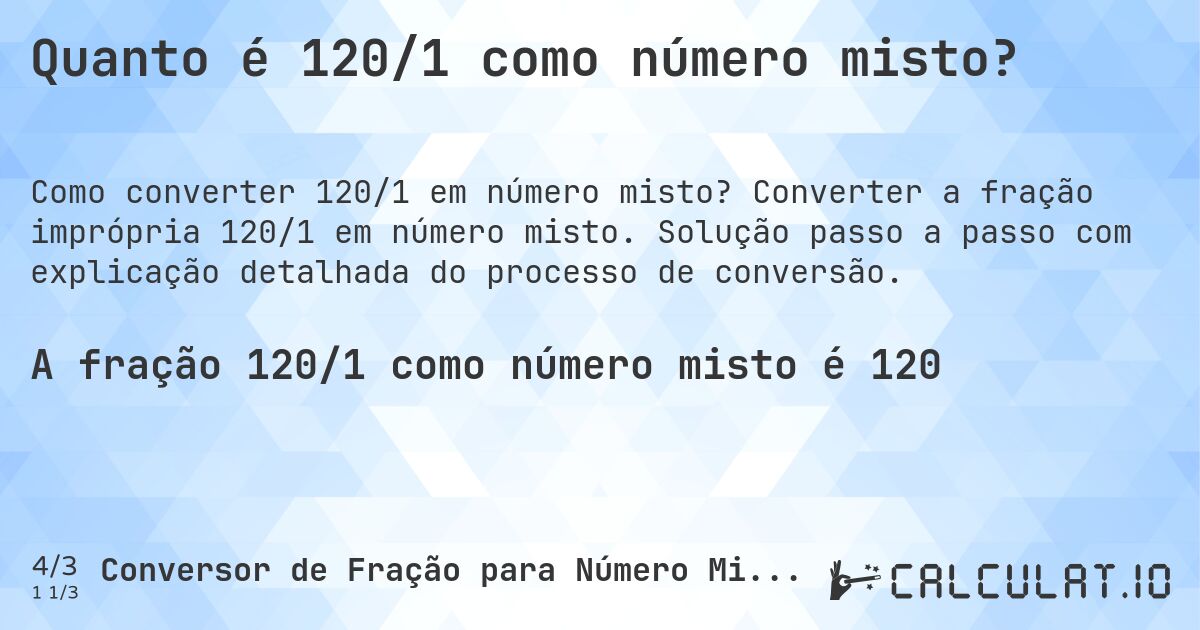 Quanto é 120/1 como número misto?

Como converter 120/1 em número misto? Converter a fração imprópria 120/1 em número misto. Solução passo a passo com explicação detalhada do processo de conversão.

A fração 120/1 como número misto é 120

4/3
1 1/3
Conversor de Fração para Número Mi...

CALCULAT.IO